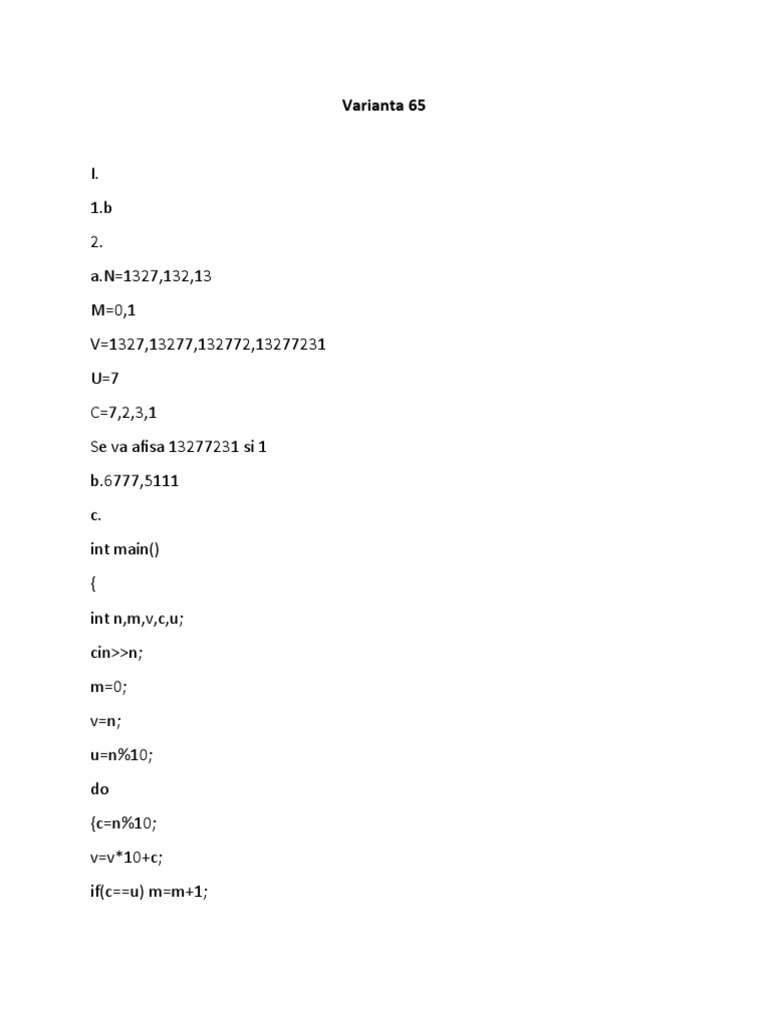 Varianta 65

I.

1.b

2.

a.N=1327,132,13

M=0,1

V=1327,13277,132772,13277231

U=7

C=7,2,3,1

Se va afisa 13277231 si 1

b.6777,5111

c.

int main()

{

int n,m,v,c,u;

cin>>n;

m=0;

v=n;

u=n%10;

do

{c=n%10;

v=v*10+c;

if(c==u) m=m+1;